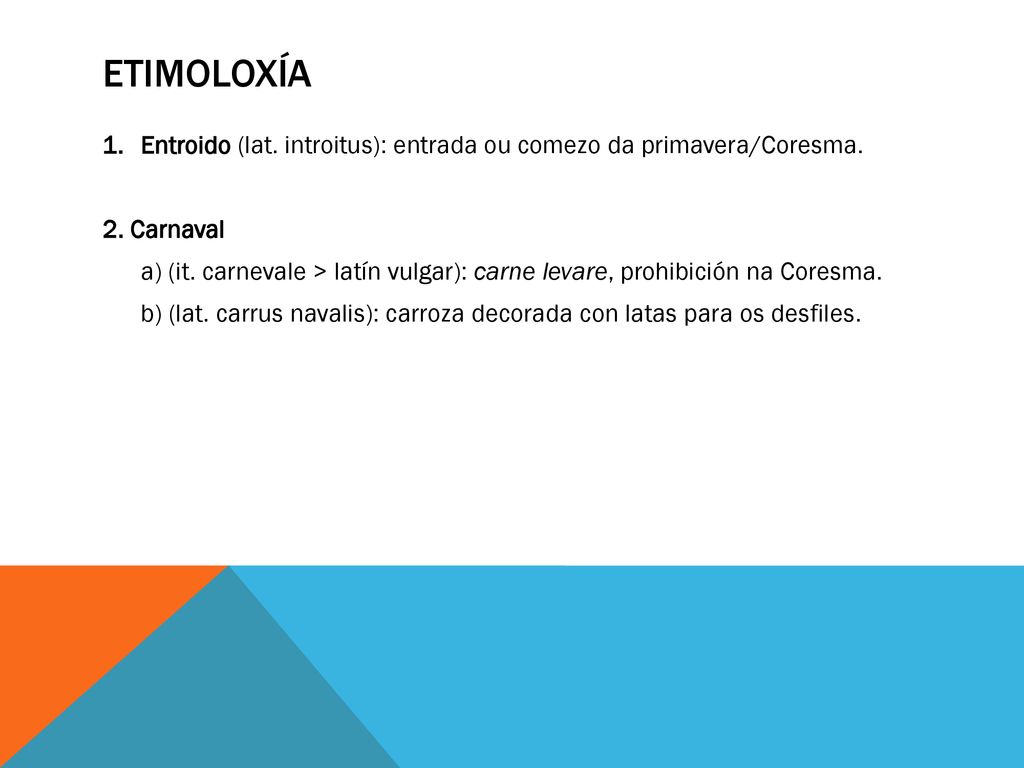 ETIMOLOXÍA

1. Entroido (lat. introitus): entrada ou comezo da primavera/Coresma.

2. Carnaval

a) (it. carnevale > latín vulgar): carne levare, prohibición na Coresma.

b) (lat. carrus navalis): carroza decorada con latas para os desfiles.